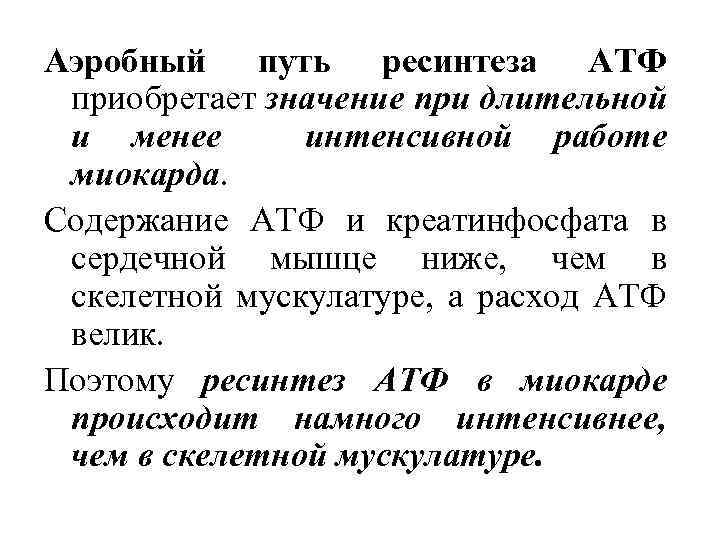 Аэробный путь ресинтеза АТФ приобретает значение при длительной и менее интенсивной работе миокарда.

Содержание АТФ и креатинфосфата в сердечной мышце ниже, чем в скелетной мускулатуре, а расход АТФ велик.

Поэтому ресинтез АТФ в миокарде происходит намного интенсивнее, чем в скелетной мускулатуре.